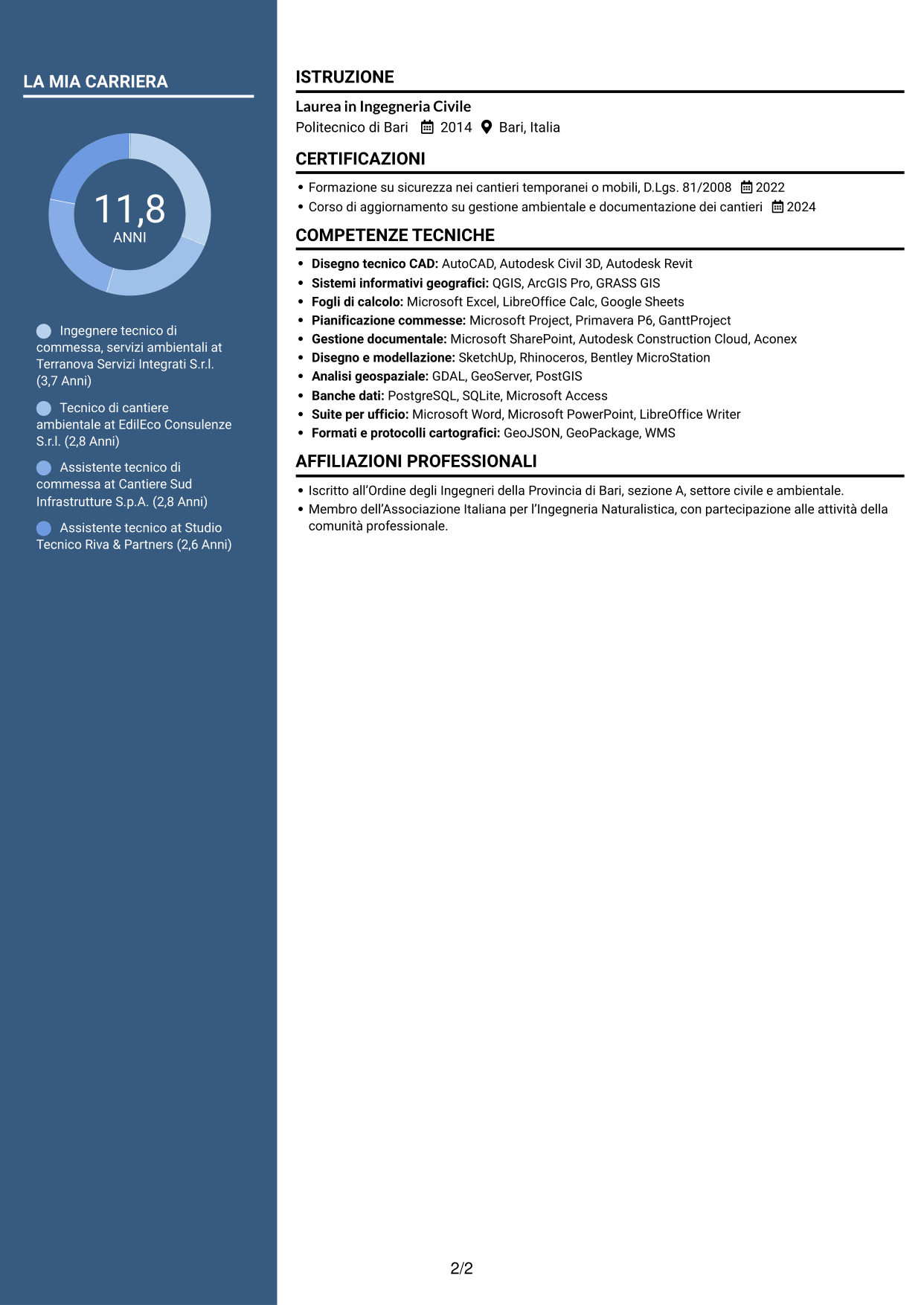 LA MIA CARRIERA

11,8
ANNI

Ingegnere tecnico di commessa, servizi ambientali at Terranova Servizi Integrati S.r.l. (3,7 Anni)

Tecnico di cantiere ambientale at EdilEco Consulenze S.r.l. (2,8 Anni)

Assistente tecnico di commessa at Cantiere Sud Infrastrutture S.p.A. (2,8 Anni)

Assistente tecnico at Studio Tecnico Riva & Partners (2,6 Anni)

ISTRUZIONE

Laurea in Ingegneria Civile
Politecnico di Bari 2014 Bari, Italia

CERTIFICAZIONI

• Formazione su sicurezza nei cantieri temporanei o mobili, D.Lgs. 81/2008 2022
• Corso di aggiornamento su gestione ambientale e documentazione dei cantieri 2024

COMPETENZE TECNICHE

• Disegno tecnico CAD: AutoCAD, Autodesk Civil 3D, Autodesk Revit
• Sistemi informativi geografici: QGIS, ArcGIS Pro, GRASS GIS
• Fogli di calcolo: Microsoft Excel, LibreOffice Calc, Google Sheets
• Pianificazione commesse: Microsoft Project, Primavera P6, GanttProject
• Gestione documentale: Microsoft SharePoint, Autodesk Construction Cloud, Aconex
• Disegno e modellazione: SketchUp, Rhinoceros, Bentley MicroStation
• Analisi geospaziale: GDAL, GeoServer, PostGIS
• Banche dati: PostgreSQL, SQLite, Microsoft Access
• Suite per ufficio: Microsoft Word, Microsoft PowerPoint, LibreOffice Writer
• Formati e protocolli cartografici: GeoJSON, GeoPackage, WMS

AFFILIAZIONI PROFESSIONALI

• Iscritto all'Ordine degli Ingegneri della Provincia di Bari, sezione A, settore civile e ambientale.
• Membro dell'Associazione Italiana per l'Ingegneria Naturalistica, con partecipazione alle attività della comunità professionale.

2/2